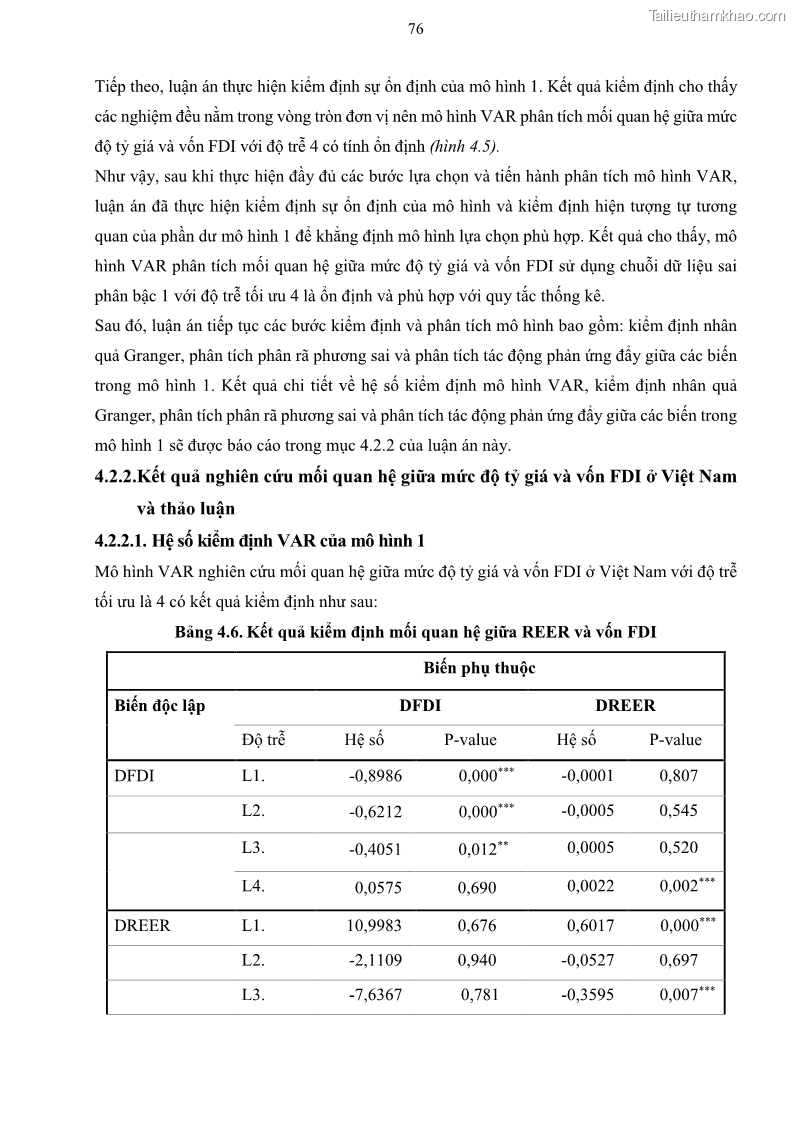 Tailieuthamkhao.com

76

Tiếp theo, luận án thực hiện kiểm định sự ổn định của mô hình 1. Kết quả kiểm định cho thấy các nghiệm đều nằm trong vòng tròn đơn vị nên mô hình VAR phân tích mối quan hệ giữa mức độ tỷ giá và vốn FDI với độ trễ 4 có tính ổn định (hình 4.5).

Như vậy, sau khi thực hiện đầy đủ các bước lựa chọn và tiến hành phân tích mô hình VAR, luận án đã thực hiện kiểm định sự ổn định của mô hình và kiểm định hiện tượng tự tương quan của phần dư mô hình 1 để khẳng định mô hình lựa chọn phù hợp. Kết quả cho thấy, mô hình VAR phân tích mối quan hệ giữa mức độ tỷ giá và vốn FDI sử dụng chuỗi dữ liệu sai phân bậc 1 với độ trễ tối ưu 4 là ổn định và phù hợp với quy tắc thống kê.

Sau đó, luận án tiếp tục các bước kiểm định và phân tích mô hình bao gồm: kiểm định nhân quả Granger, phân tích phân rã phương sai và phân tích tác động phản ứng đẩy giữa các biến trong mô hình 1. Kết quả chi tiết về hệ số kiểm định mô hình VAR, kiểm định nhân quả Granger, phân tích phân rã phương sai và phân tích tác động phản ứng đẩy giữa các biến trong mô hình 1 sẽ được báo cáo trong mục 4.2.2 của luận án này.

4.2.2.Kết quả nghiên cứu mối quan hệ giữa mức độ tỷ giá và vốn FDI ở Việt Nam và thảo luận

4.2.2.1. Hệ số kiểm định VAR của mô hình 1

Mô hình VAR nghiên cứu mối quan hệ giữa mức độ tỷ giá và vốn FDI ở Việt Nam với độ trễ tối ưu là 4 có kết quả kiểm định như sau:

Bảng 4.6. Kết quả kiểm định mối quan hệ giữa REER và vốn FDI

| Biến độc lập | | Biến phụ thuộc | | | |
|---|---|---|---|---|---|
| | | DFDI | | DREER | |
| | Độ trễ | Hệ số | P-value | Hệ số | P-value |
| DFDI | L1. | -0,8986 | $0,000^{***}$ | -0,0001 | 0,807 |
| | L2. | -0,6212 | $0,000^{***}$ | -0,0005 | 0,545 |
| | L3. | -0,4051 | $0,012^{**}$ | 0,0005 | 0,520 |
| | L4. | 0,0575 | 0,690 | 0,0022 | $0,002^{***}$ |
| DREER | L1. | 10,9983 | 0,676 | 0,6017 | $0,000^{***}$ |
| | L2. | -2,1109 | 0,940 | -0,0527 | 0,697 |
| | L3. | -7,6367 | 0,781 | -0,3595 | $0,007^{***}$ |